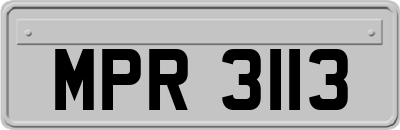 MPR 3113